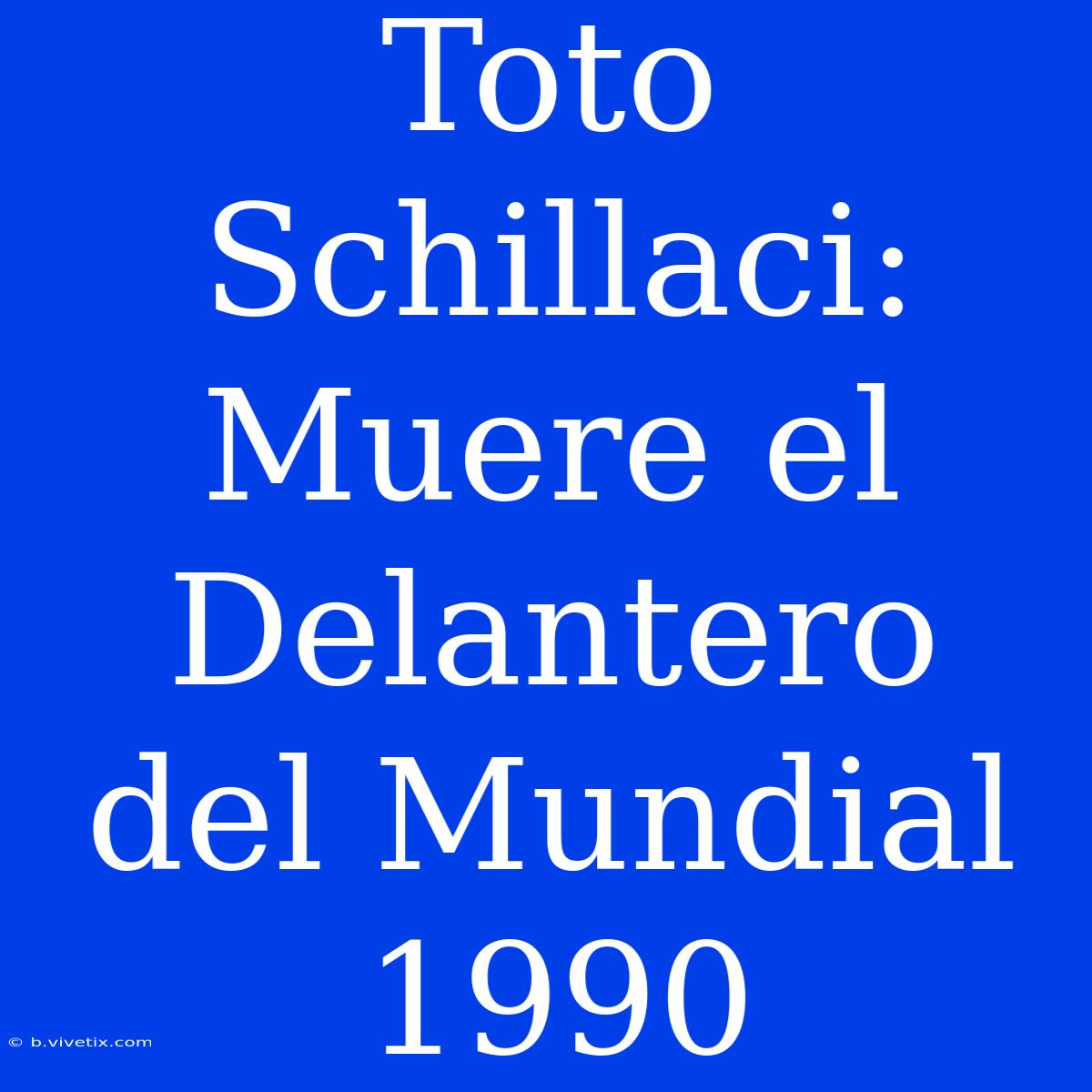 Toto Schillaci: Muere el Delantero del Mundial 1990

© b.vivetix.com